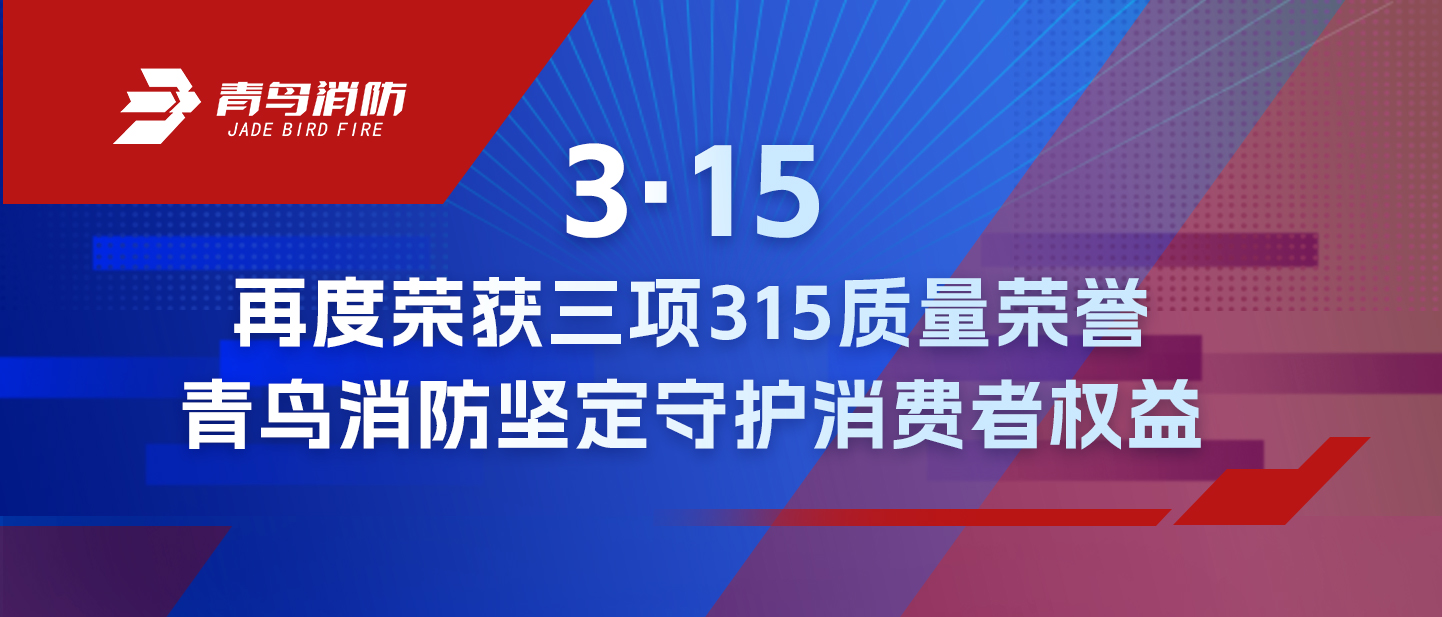 青鸟消防
JADE BIRD FIRE

3·15

再度荣获三项315质量荣誉
青鸟消防坚定守护消费者权益